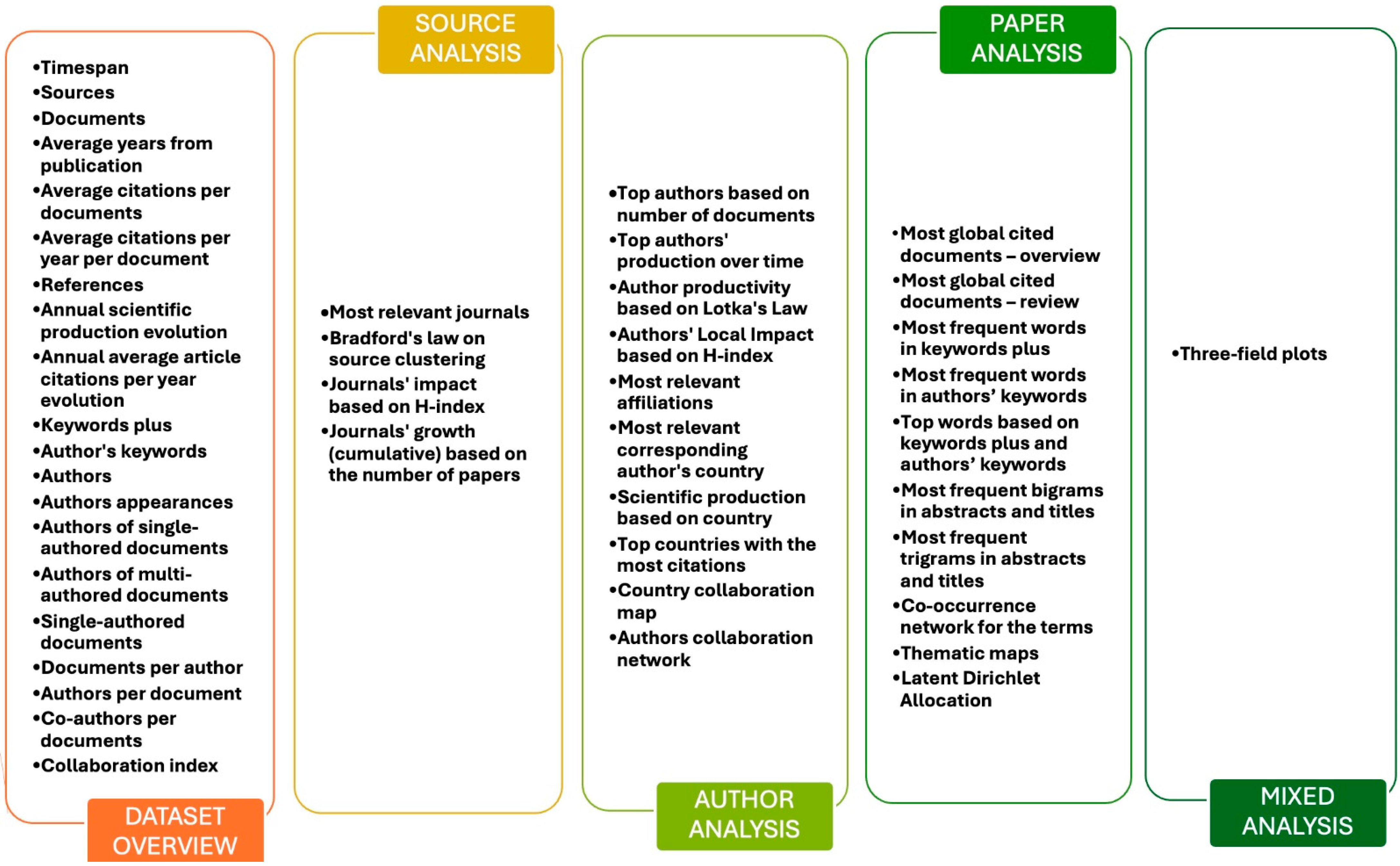 •Timespan
•Sources
•Documents
•Average years from publication
•Average citations per documents
•Average citations per year per document
•References
•Annual scientific production evolution
•Annual average article citations per year evolution
•Keywords plus
•Author's keywords
•Authors
•Authors appearances
•Authors of single-authored documents
•Authors of multi-authored documents
•Single-authored documents
•Documents per author
•Authors per document
•Co-authors per documents
•Collaboration index

DATASET OVERVIEW

SOURCE ANALYSIS

•Most relevant journals
•Bradford's law on source clustering
•Journals' impact based on H-index
•Journals' growth (cumulative) based on the number of papers

•Top authors based on number of documents
•Top authors' production over time
•Author productivity based on Lotka's Law
•Authors' Local Impact based on H-index
•Most relevant affiliations
•Most relevant corresponding author's country
•Scientific production based on country
•Top countries with the most citations
•Country collaboration map
•Authors collaboration network

AUTHOR ANALYSIS

PAPER ANALYSIS

•Most global cited documents – overview
•Most global cited documents – review
•Most frequent words in keywords plus
•Most frequent words in authors' keywords
•Top words based on keywords plus and authors' keywords
•Most frequent bigrams in abstracts and titles
•Most frequent trigrams in abstracts and titles
•Co-occurrence network for the terms
•Thematic maps
•Latent Dirichlet Allocation

•Three-field plots

MIXED ANALYSIS